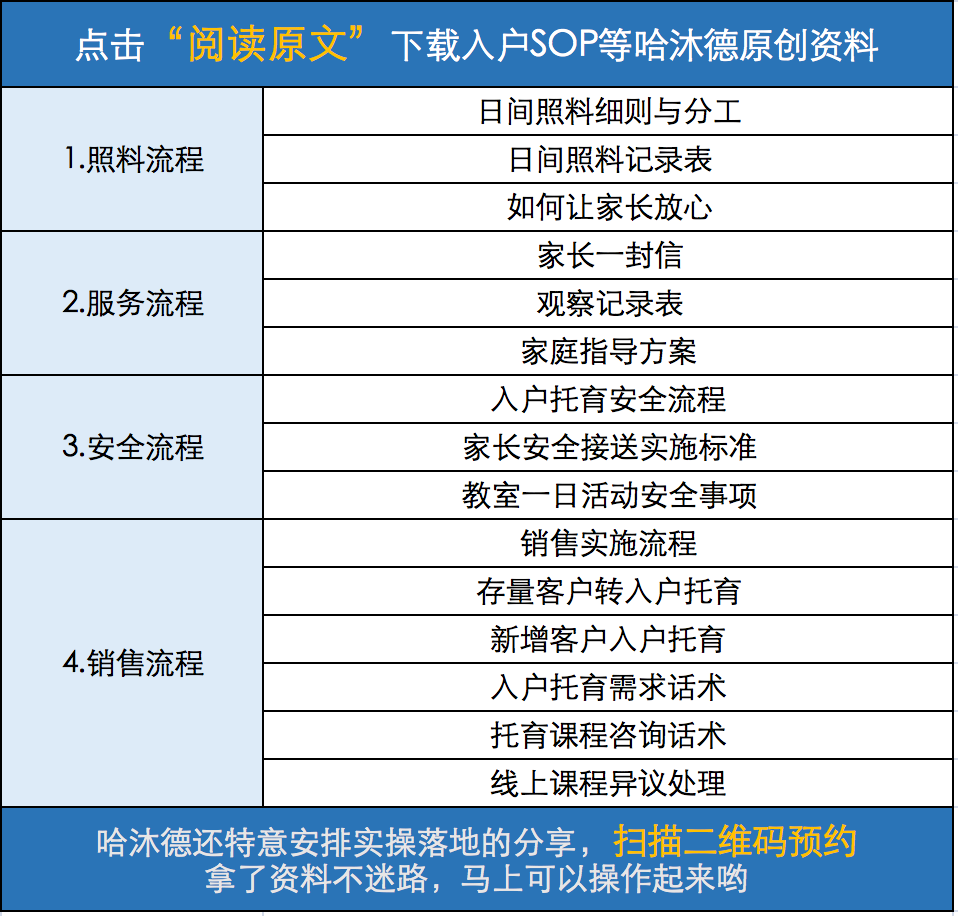 点击“阅读原文”下载入户SOP等哈沐德原创资料

| | |
|---|---|
| 1.照料流程 | 日间照料细则与分工 |
| | 日间照料记录表 |
| | 如何让家长放心 |
| 2.服务流程 | 家长一封信 |
| | 观察记录表 |
| | 家庭指导方案 |
| 3.安全流程 | 入户托育安全流程 |
| | 家长安全接送实施标准 |
| | 教室一日活动安全事项 |
| 4.销售流程 | 销售实施流程 |
| | 存量客户转入户托育 |
| | 新增客户入户托育 |
| | 入户托育需求话术 |
| | 托育课程咨询话术 |
| | 线上课程异议处理 |

哈沐德还特意安排实操落地的分享，扫描二维码预约
拿了资料不迷路，马上可以操作起来哟